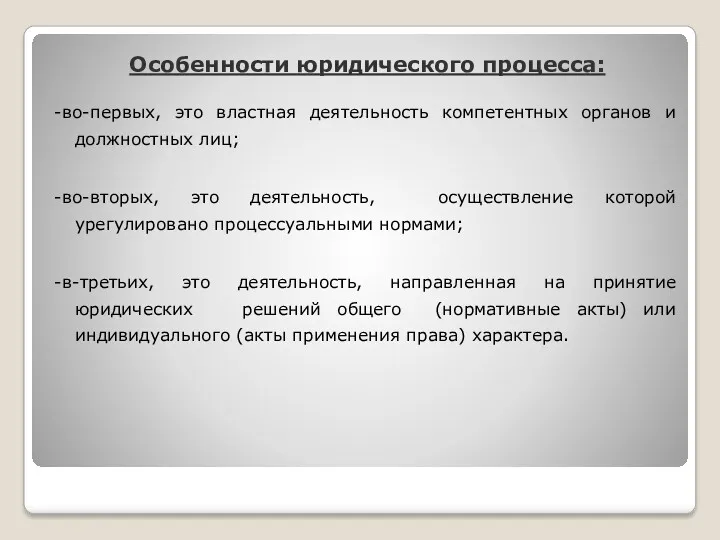 Особенности юридического процесса:

-во-первых, это властная деятельность компетентных органов и должностных лиц;

-во-вторых, это деятельность, осуществление которой урегулировано процессуальными нормами;

-в-третьих, это деятельность, направленная на принятие юридических решений общего (нормативные акты) или индивидуального (акты применения права) характера.